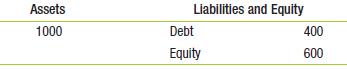 | Assets | Liabilities and Equity | |
|---|---|---|
| 1000 | Debt | 400 |
| | Equity | 600 |